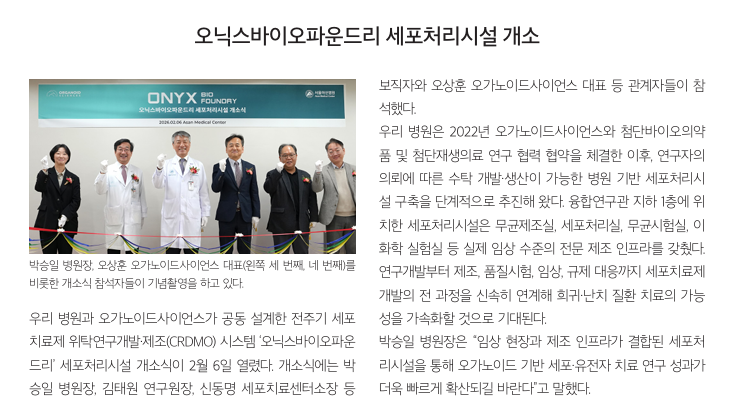 오닉스바이오파운드리 세포처리시설 개소

ONYX BIO FOUNDRY
오닉스바이오파운드리 세포처리시설 개소식
2026.02.06 Asan Medical Center

박승일 병원장, 오상훈 오가노이드사이언스 대표(왼쪽 세 번째, 네 번째)를 비롯한 개소식 참석자들이 기념촬영을 하고 있다.

우리 병원과 오가노이드사이언스가 공동 설계한 전주기 세포치료제 위탁연구개발·제조(CRDMO) 시스템 '오닉스바이오파운드리' 세포처리시설 개소식이 2월 6일 열렸다. 개소식에는 박승일 병원장, 김태원 연구원장, 신동명 세포치료센터소장 등 보직자와 오상훈 오가노이드사이언스 대표 등 관계자들이 참석했다.

우리 병원은 2022년 오가노이드사이언스와 첨단바이오의약품 및 첨단재생의료 연구 협력 협약을 체결한 이후, 연구자의 의뢰에 따른 수탁 개발·생산이 가능한 병원 기반 세포처리시설 구축을 단계적으로 추진해 왔다. 융합연구관 지하 1층에 위치한 세포처리시설은 무균제조실, 세포처리실, 무균시험실, 이화학 실험실 등 실제 임상 수준의 전문 제조 인프라를 갖췄다. 연구개발부터 제조, 품질시험, 임상, 규제 대응까지 세포치료제 개발의 전 과정을 신속히 연계해 희귀·난치 질환 치료의 가능성을 가속화할 것으로 기대된다.

박승일 병원장은 "임상 현장과 제조 인프라가 결합된 세포처리시설을 통해 오가노이드 기반 세포·유전자 치료 연구 성과가 더욱 빠르게 확산되길 바란다"고 말했다.